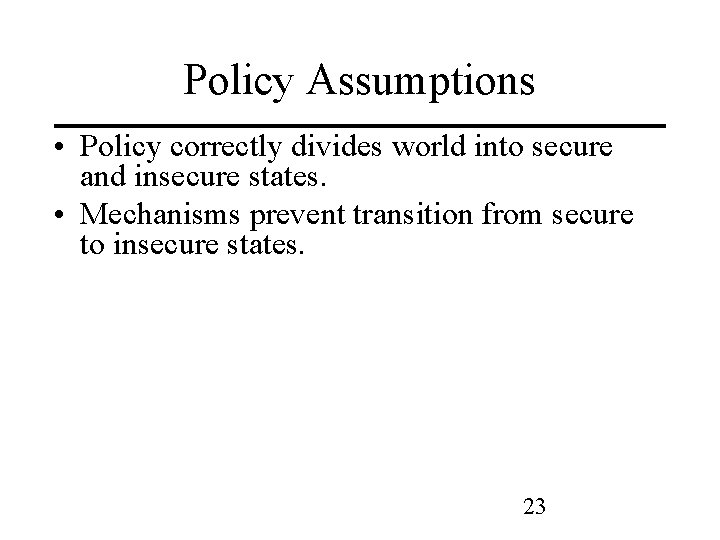 Policy Assumptions

• Policy correctly divides world into secure and insecure states.

• Mechanisms prevent transition from secure to insecure states.

23